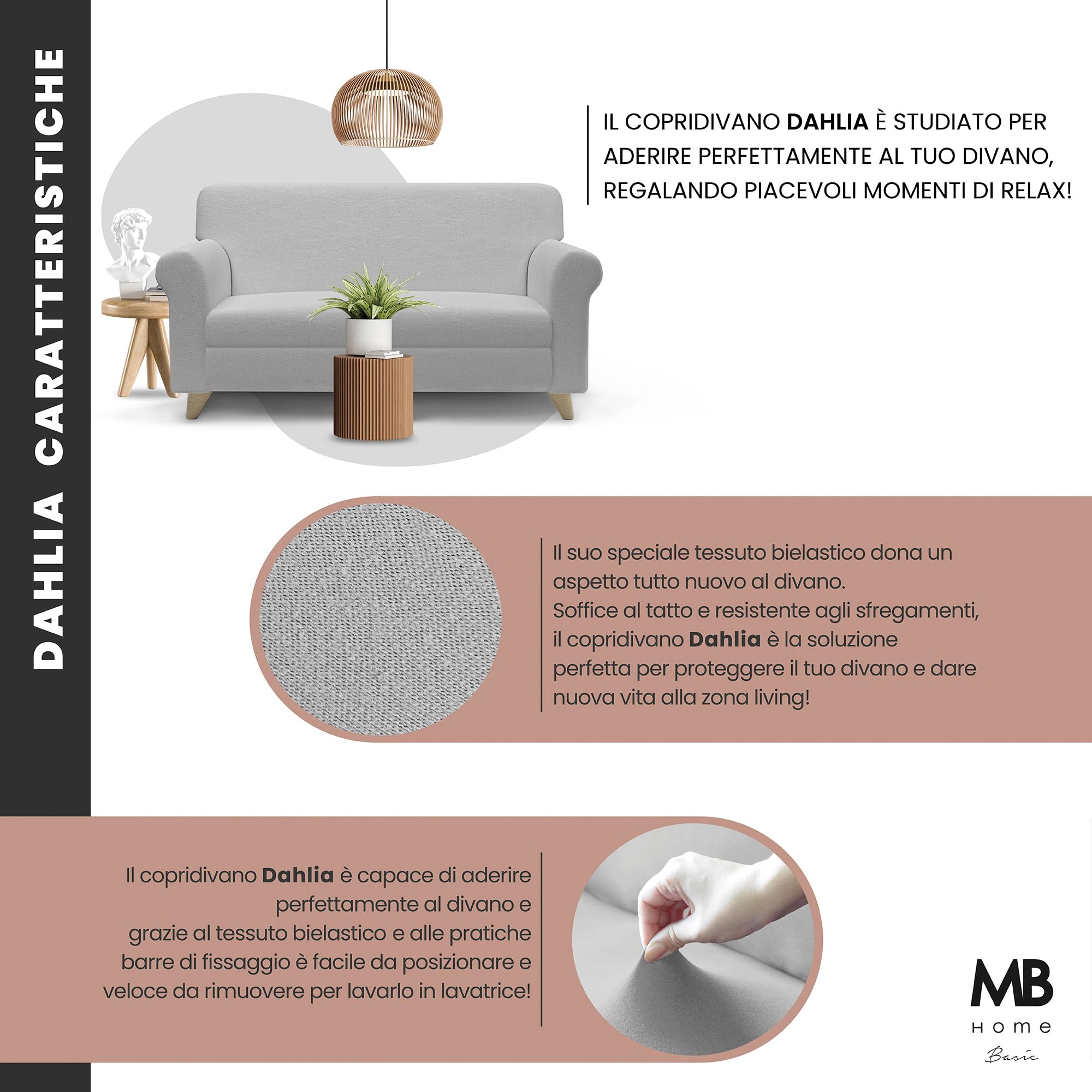 DAHLIA CARATTERISTICHE

IL COPRIDIVANO DAHLIA È STUDIATO PER ADERIRE PERFETTAMENTE AL TUO DIVANO, REGALANDO PIACEVOLI MOMENTI DI RELAX!

Il suo speciale tessuto bielastico dona un aspetto tutto nuovo al divano. Soffice al tatto e resistente agli sfregamenti, il copridivano Dahlia è la soluzione perfetta per proteggere il tuo divano e dare nuova vita alla zona living!

Il copridivano Dahlia è capace di aderire perfettamente al divano e grazie al tessuto bielastico e alle pratiche barre di fissaggio è facile da posizionare e veloce da rimuovere per lavarlo in lavatrice!

MB
HOME
Basic